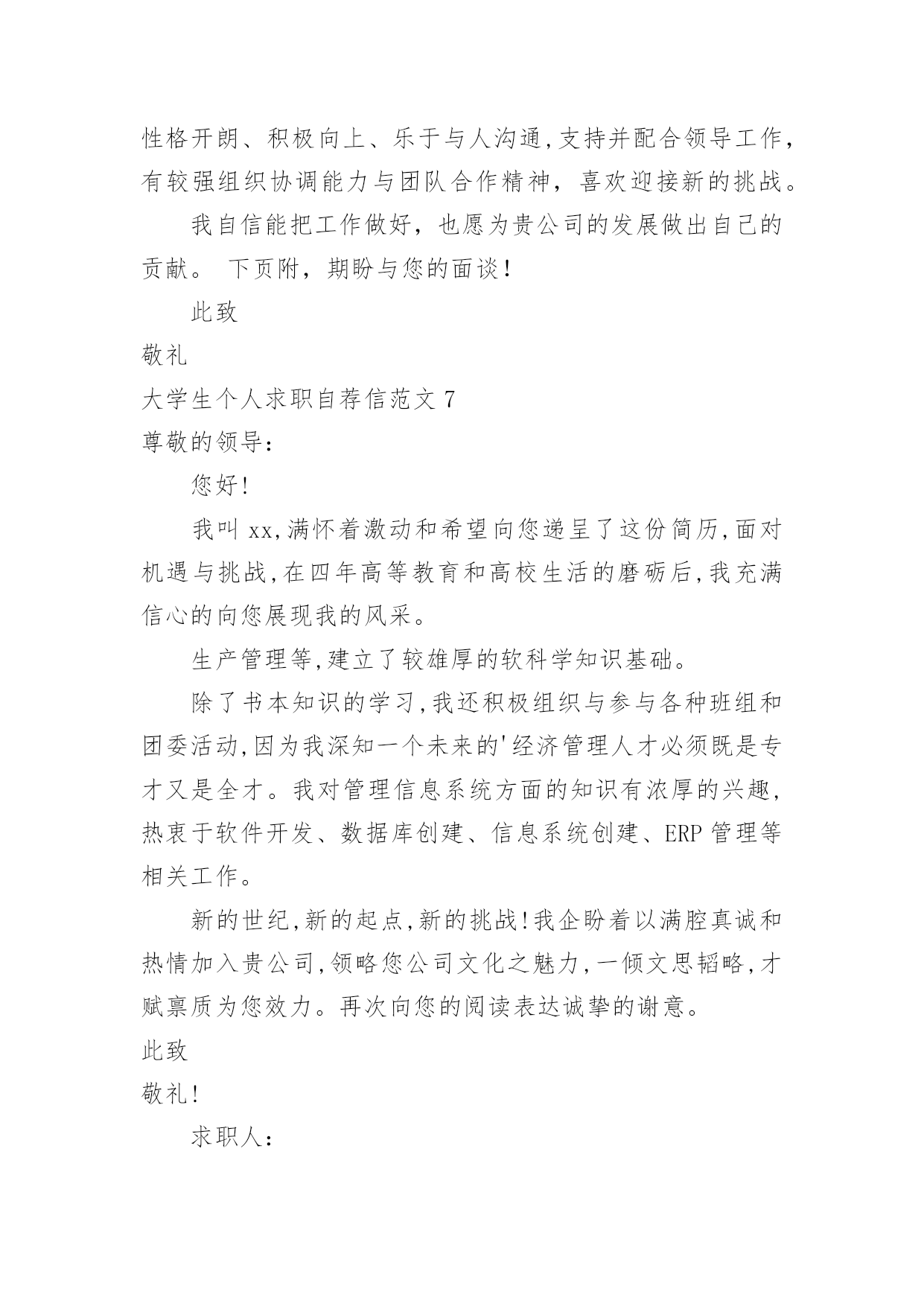 性格开朗、积极向上、乐于与人沟通,支持并配合领导工作，有较强组织协调能力与团队合作精神，喜欢迎接新的挑战。

我自信能把工作做好，也愿为贵公司的发展做出自己的贡献。 下页附，期盼与您的面谈！

此致

敬礼

大学生个人求职自荐信范文 7

尊敬的领导：

您好!

我叫 xx,满怀着激动和希望向您递呈了这份简历,面对机遇与挑战,在四年高等教育和高校生活的磨砺后,我充满信心的向您展现我的风采。

生产管理等,建立了较雄厚的软科学知识基础。

除了书本知识的学习,我还积极组织与参与各种班组和团委活动,因为我深知一个未来的'经济管理人才必须既是专才又是全才。我对管理信息系统方面的知识有浓厚的兴趣，热衷于软件开发、数据库创建、信息系统创建、ERP 管理等相关工作。

新的世纪,新的起点,新的挑战!我企盼着以满腔真诚和热情加入贵公司,领略您公司文化之魅力,一倾文思韬略,才赋禀质为您效力。再次向您的阅读表达诚挚的谢意。

此致

敬礼!

求职人：